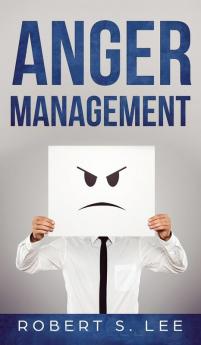 ANGER
MANAGEMENT

ROBERT S. LEE